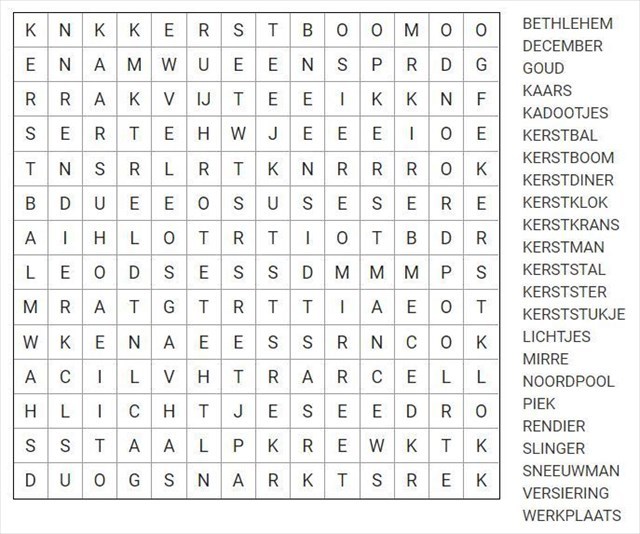 | K | N | K | K | E | R | S | T | B | O | O | M | O | O |
|---|---|---|---|---|---|---|---|---|---|---|---|---|---|
| E | N | A | M | W | U | E | E | N | S | P | R | D | G |
| R | R | A | K | V | IJ | T | E | E | I | K | K | N | F |
| S | E | R | T | E | H | W | J | E | E | E | I | O | E |
| T | N | S | R | L | R | T | K | N | R | R | R | O | K |
| B | D | U | E | E | O | S | U | S | E | S | E | R | E |
| A | I | H | L | O | T | R | T | I | O | T | B | D | R |
| L | E | O | D | S | E | S | S | D | M | M | M | P | S |
| M | R | A | T | G | T | R | T | T | I | A | E | O | T |
| W | K | E | N | A | E | E | S | S | R | N | C | O | K |
| A | C | I | L | V | H | T | R | A | R | C | E | L | L |
| H | L | I | C | H | T | J | E | S | E | E | D | R | O |
| S | S | T | A | A | L | P | K | R | E | W | K | T | K |
| D | U | O | G | S | N | A | R | K | T | S | R | E | K |

BETHLEHEM
DECEMBER
GOUD
KAARS
KADOOTJES
KERSTBAL
KERSTBOOM
KERSTDINER
KERSTKLOK
KERSTKRANS
KERSTMAN
KERSTSTAL
KERSTSTER
KERSTSTUKJE
LICHTJES
MIRRE
NOORDPOOL
PIEK
RENDIER
SLINGER
SNEEUWMAN
VERSIERING
WERKPLAATS